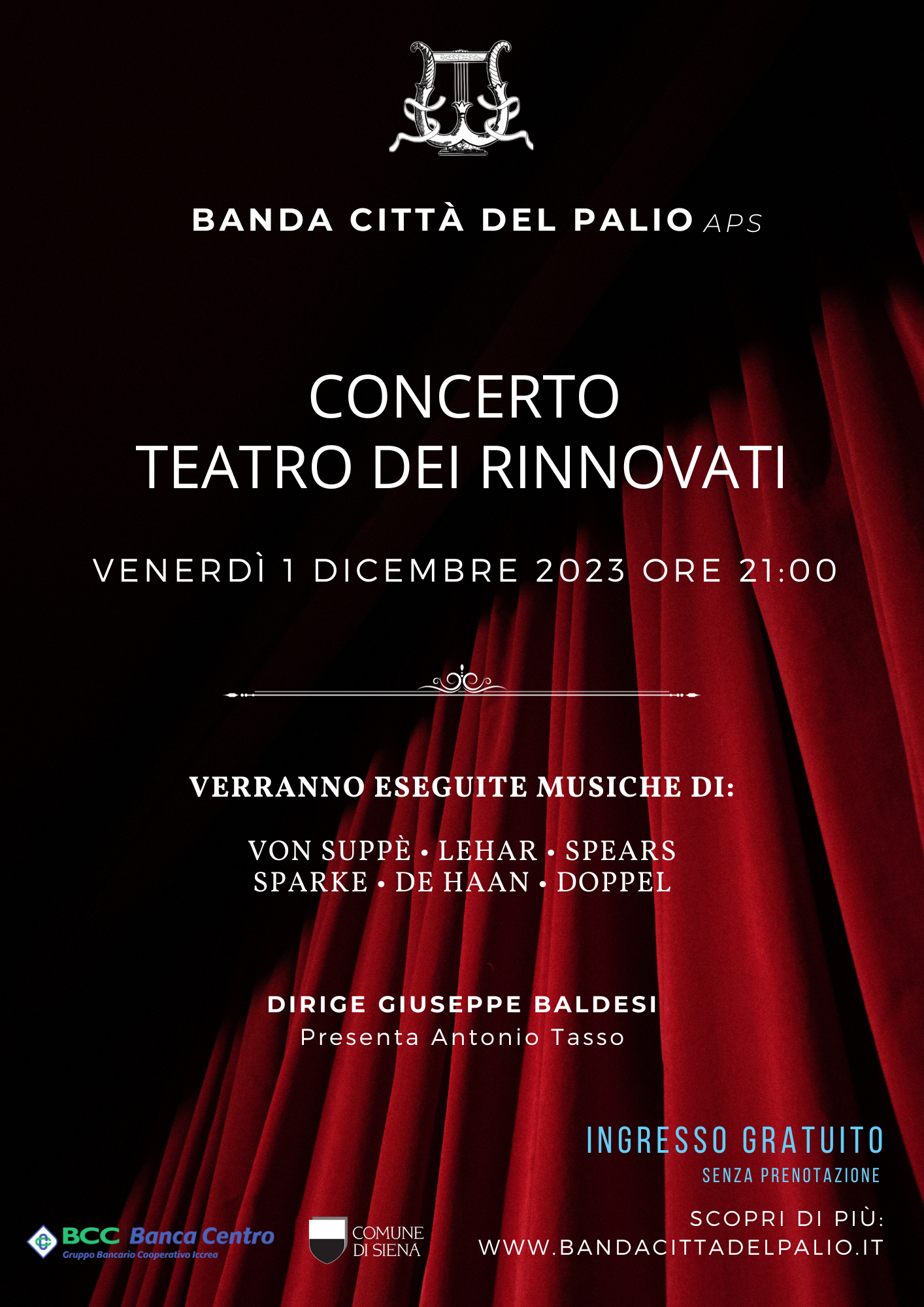 BANDA CITTÀ DEL PALIO APS

CONCERTO
TEATRO DEI RINNOVATI

VENERDÌ 1 DICEMBRE 2023 ORE 21:00

VERRANNO ESEGUITE MUSICHE DI:

VON SUPPÈ • LEHAR • SPEARS
SPARKE • DE HAAN • DOPPEL

DIRIGE GIUSEPPE BALDESI
Presenta Antonio Tasso

INGRESSO GRATUITO
SENZA PRENOTAZIONE

SCOPRI DI PIÙ:
WWW.BANDACITTADELPALIO.IT

BCC Banca Centro
Gruppo Bancario Cooperativo Iccrea

COMUNE DI SIENA